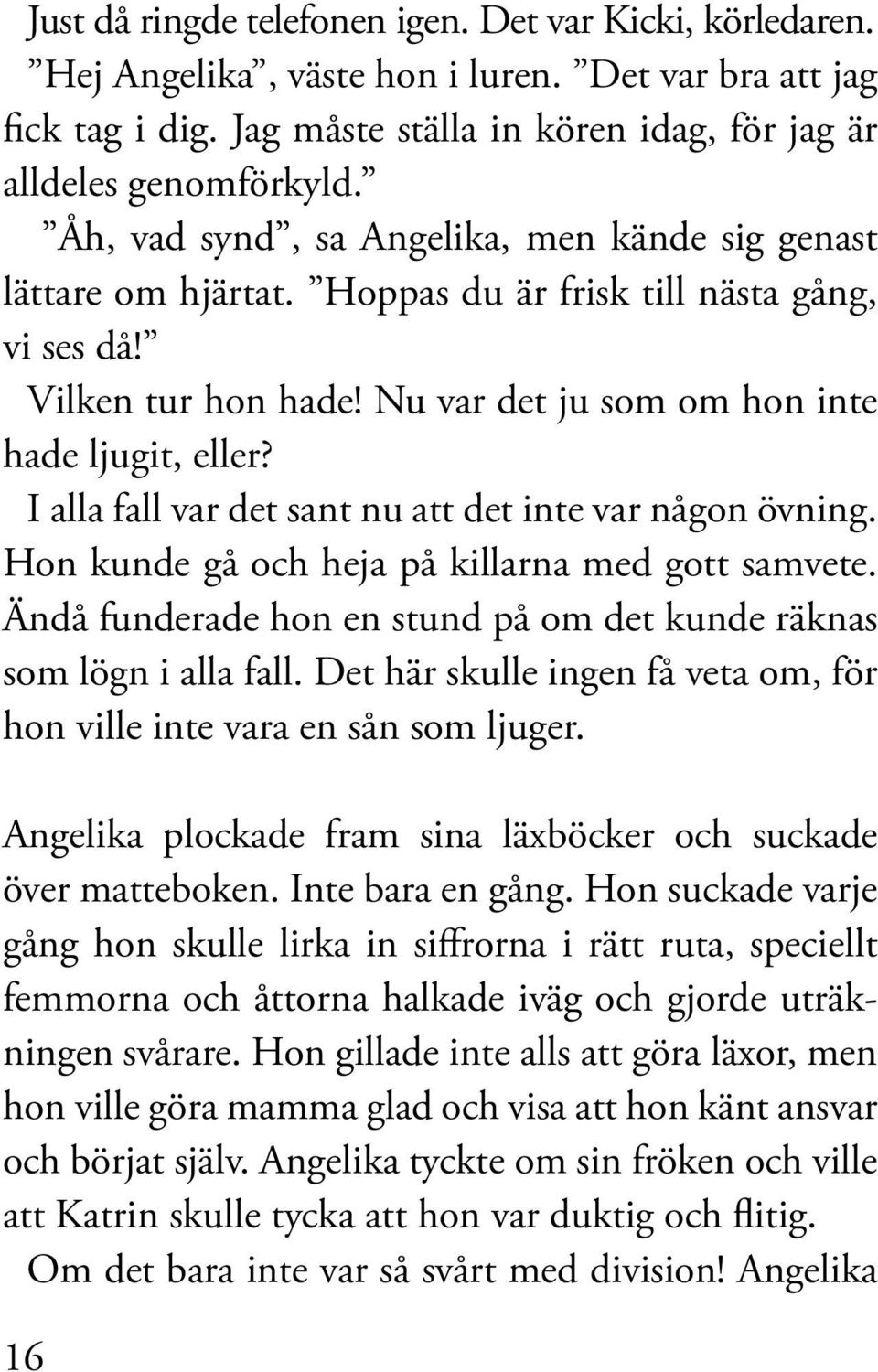 Just då ringde telefonen igen. Det var Kicki, körledaren.
”Hej Angelika”, väste hon i luren. ”Det var bra att jag fick tag i dig. Jag måste ställa in kören idag, för jag är alldeles genomförkyld.”
”Åh, vad synd”, sa Angelika, men kände sig genast lättare om hjärtat. ”Hoppas du är frisk till nästa gång, vi ses då!”
Vilken tur hon hade! Nu var det ju som om hon inte hade ljugit, eller?
I alla fall var det sant nu att det inte var någon övning. Hon kunde gå och heja på killarna med gott samvete. Ändå funderade hon en stund på om det kunde räknas som lögn i alla fall. Det här skulle ingen få veta om, för hon ville inte vara en sån som ljuger.

Angelika plockade fram sina läxböcker och suckade över matteboken. Inte bara en gång. Hon suckade varje gång hon skulle lirka in siffrorna i rätt ruta, speciellt femmorna och åttorna halkade iväg och gjorde uträkningen svårare. Hon gillade inte alls att göra läxor, men hon ville göra mamma glad och visa att hon känt ansvar och börjat själv. Angelika tyckte om sin fröken och ville att Katrin skulle tycka att hon var duktig och flitig.
Om det bara inte var så svårt med division! Angelika

16